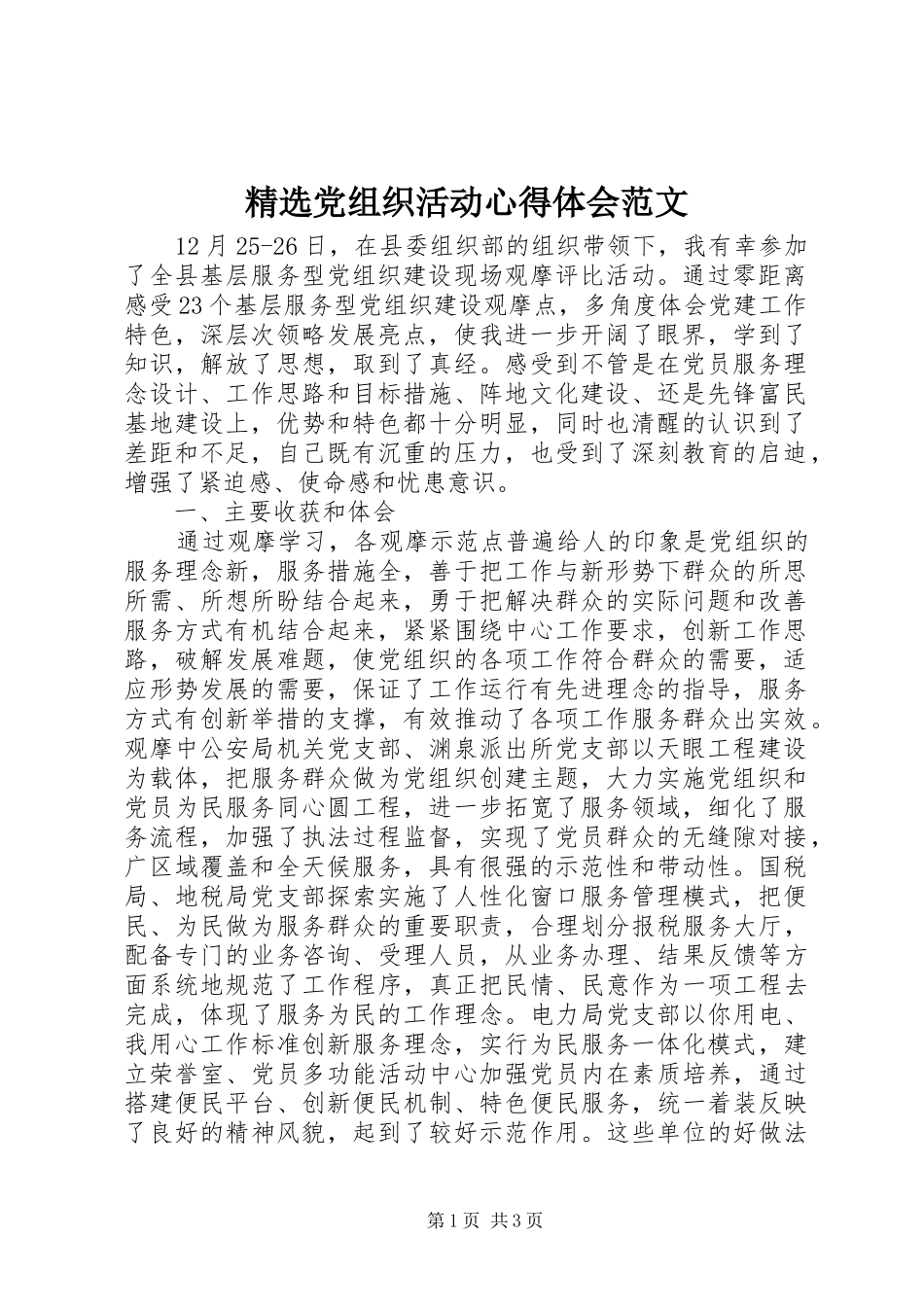 精选党组织活动心得体会范文

12月25-26日，在县委组织部的组织带领下，我有幸参加了全县基层服务型党组织建设现场观摩评比活动。通过零距离感受23个基层服务型党组织建设观摩点，多角度体会党建工作特色，深层次领略发展亮点，使我进一步开阔了眼界，学到了知识，解放了思想，取到了真经。感受到不管是在党员服务理念设计、工作思路和目标措施、阵地文化建设、还是先锋富民基地建设上，优势和特色都十分明显，同时也清醒的认识到了差距和不足，自己既有沉重的压力，也受到了深刻教育的启迪，增强了紧迫感、使命感和忧患意识。

一、主要收获和体会

通过观摩学习，各观摩示范点普遍给人的印象是党组织的服务理念新，服务措施全，善于把工作与新形势下群众的所思所需、所想所盼结合起来，勇于把解决群众的实际问题和改善服务方式有机结合起来，紧紧围绕中心工作要求，创新工作思路，破解发展难题，使党组织的各项工作符合群众的需要，适应形势发展的需要，保证了工作运行有先进理念的指导，服务方式有创新举措的支撑，有效推动了各项工作服务群众出实效。观摩中公安局机关党支部、渊泉派出所党支部以天眼工程建设为载体，把服务群众做为党组织创建主题，大力实施党组织和党员为民服务同心圆工程，进一步拓宽了服务领域，细化了服务流程，加强了执法过程监督，实现了党员群众的无缝隙对接，广区域覆盖和全天候服务，具有很强的示范性和带动性。国税局、地税局党支部探索实施了人性化窗口服务管理模式，把便民、为民做为服务群众的重要职责，合理划分报税服务大厅，配备专门的业务咨询、受理人员，从业务办理、结果反馈等方面系统地规范了工作程序，真正把民情、民意作为一项工程去完成，体现了服务为民的工作理念。电力局党支部以你用电、我用心工作标准创新服务理念，实行为民服务一体化模式，建立荣誉室、党员多功能活动中心加强党员内在素质培养，通过搭建便民平台、创新便民机制、特色便民服务，统一着装反映了良好的精神风貌，起到了较好示范作用。这些单位的好做法

第1页 共3页